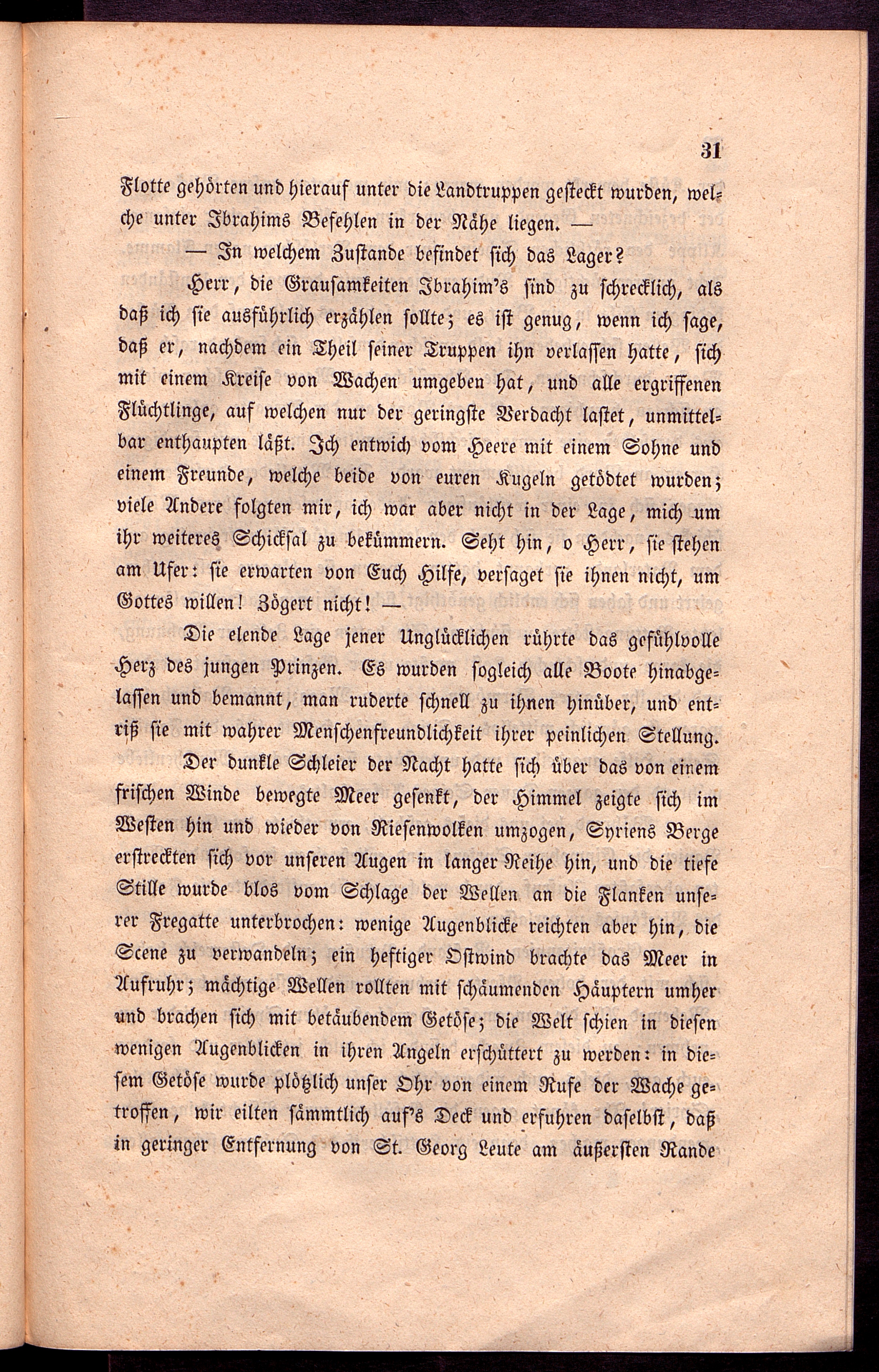 31

Flotte gehörten und hierauf unter die Landtruppen gesteckt wurden, welche unter Ibrahims Befehlen in der Nähe liegen. —

— In welchem Zustande befindet sich das Lager?

Herr, die Grausamkeiten Ibrahim's sind zu schrecklich, als daß ich sie ausführlich erzählen sollte; es ist genug, wenn ich sage, daß er, nachdem ein Theil seiner Truppen ihn verlassen hatte, sich mit einem Kreise von Wachen umgeben hat, und alle ergriffenen Flüchtlinge, auf welchen nur der geringste Verdacht lastet, unmittelbar enthaupten läßt. Ich entwich vom Heere mit einem Sohne und einem Freunde, welche beide von euren Kugeln getödtet wurden; viele Andere folgten mir, ich war aber nicht in der Lage, mich um ihr weiteres Schicksal zu bekümmern. Seht hin, o Herr, sie stehen am Ufer: sie erwarten von Euch Hilfe, versaget sie ihnen nicht, um Gottes willen! Zögert nicht! —

Die elende Lage jener Unglücklichen rührte das gefühlvolle Herz des jungen Prinzen. Es wurden sogleich alle Boote hinabgelassen und bemannt, man ruderte schnell zu ihnen hinüber, und entriß sie mit wahrer Menschenfreundlichkeit ihrer peinlichen Stellung.

Der dunkle Schleier der Nacht hatte sich über das von einem frischen Winde bewegte Meer gesenkt, der Himmel zeigte sich im Westen hin und wieder von Riesenwolken umzogen, Syriens Berge erstreckten sich vor unseren Augen in langer Reihe hin, und die tiefe Stille wurde blos vom Schlage der Wellen an die Flanken unserer Fregatte unterbrochen: wenige Augenblicke reichten aber hin, die Scene zu verwandeln; ein heftiger Ostwind brachte das Meer in Aufruhr; mächtige Wellen rollten mit schäumenden Häuptern umher und brachen sich mit betäubendem Getöse; die Welt schien in diesen wenigen Augenblicken in ihren Angeln erschüttert zu werden: in diesem Getöse wurde plötzlich unser Ohr von einem Rufe der Wache getroffen, wir eilten sämmtlich auf's Deck und erfuhren daselbst, daß in geringer Entfernung von St. Georg Leute am äußersten Rande